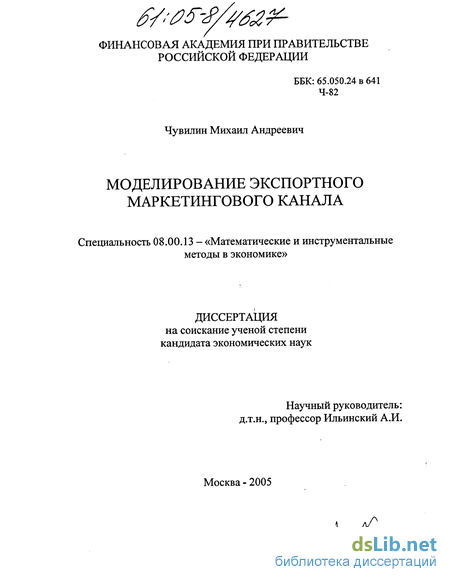 61:05-8/4627

ФИНАНСОВАЯ АКАДЕМИЯ ПРИ ПРАВИТЕЛЬСТВЕ РОССИЙСКОЙ ФЕДЕРАЦИИ

ББК: 65.050.24 в 641
Ч-82

Чувилин Михаил Андреевич

МОДЕЛИРОВАНИЕ ЭКСПОРТНОГО МАРКЕТИНГОВОГО КАНАЛА

Специальность 08.00.13 – «Математические и инструментальные методы в экономике»

ДИССЕРТАЦИЯ
на соискание ученой степени
кандидата экономических наук

Научный руководитель:
д.т.н., профессор Ильинский А.И.

Москва - 2005

dsLib.net
библиотека диссертаций